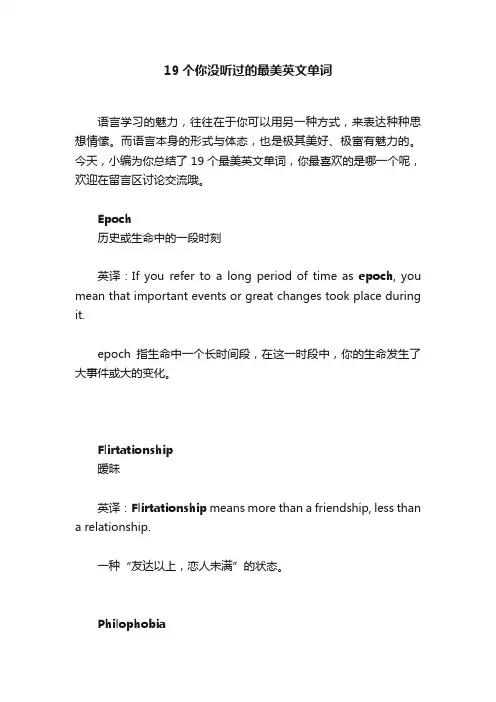 19 个你没听过的最美英文单词

语言学习的魅力，往往在于你可以用另一种方式，来表达种种思想情愫。而语言本身的形式与体态，也是极其美好、极富有魅力的。今天，小编为你总结了 19 个最美英文单词，你最喜欢的是哪一个呢，欢迎在留言区讨论交流哦。

Epoch
历史或生命中的一段时刻

英译：If you refer to a long period of time as epoch, you mean that important events or great changes took place during it.

epoch 指生命中一个长时间段，在这一时段中，你的生命发生了大事件或大的变化。

Flirtationship
暧昧

英译：Flirtationship means more than a friendship, less than a relationship.

一种“友达以上，恋人未满”的状态。

Philophobia